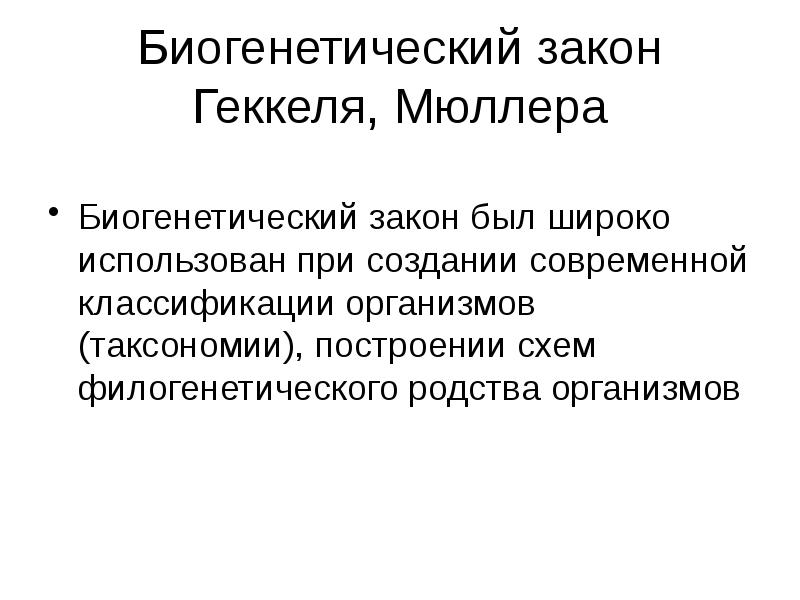 Биогенетический закон Геккеля, Мюллера

• Биогенетический закон был широко использован при создании современной классификации организмов (таксономии), построении схем филогенетического родства организмов